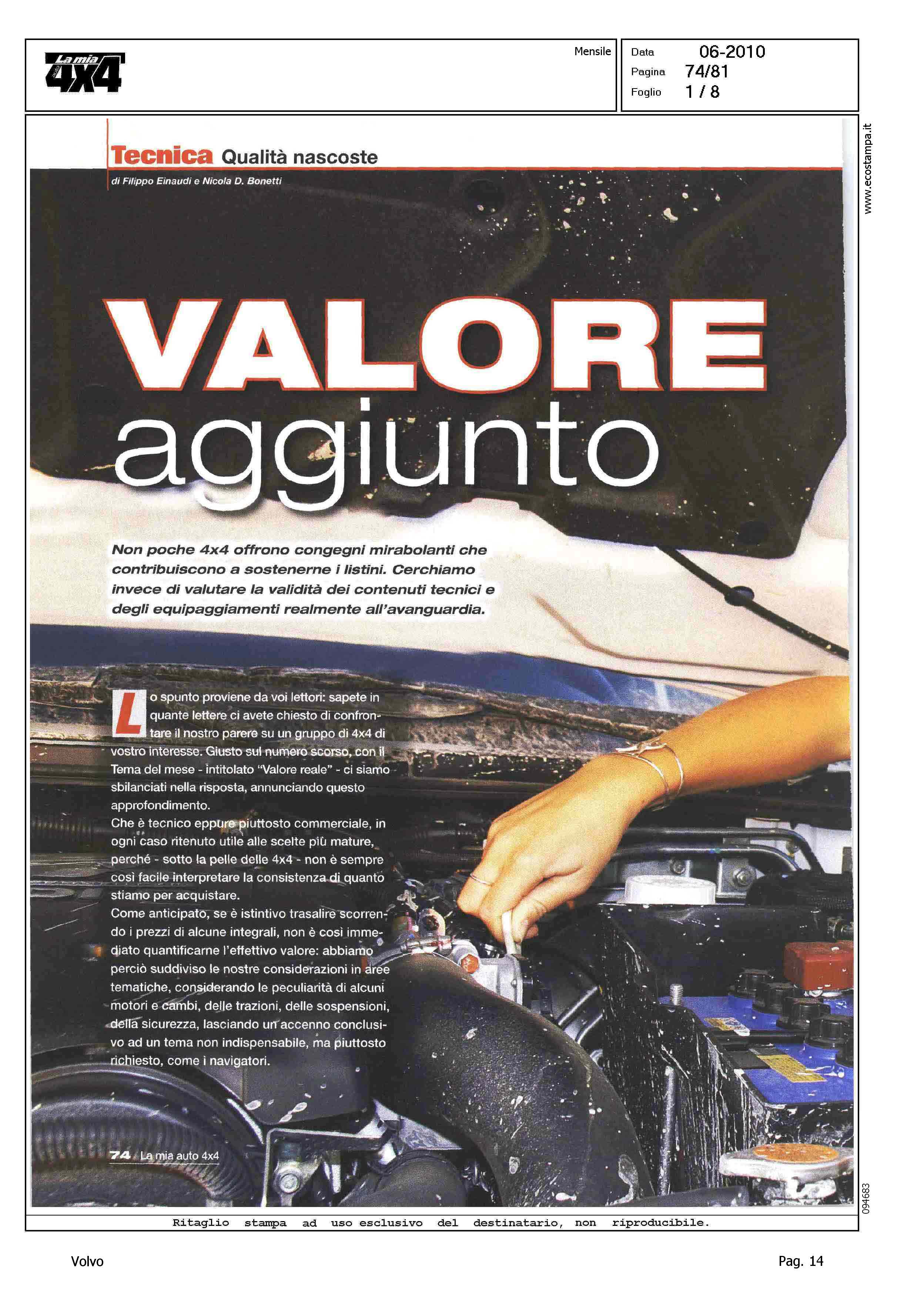 La mia 4x4

Mensile

Data 06-2010
Pagina 74/81
Foglio 1 / 8

www.ecostampa.it

Tecnica Qualità nascoste

di Filippo Einaudi e Nicola D. Bonetti

VALORE aggiunto

Non poche 4x4 offrono congegni mirabolanti che contribuiscono a sostenerne i listini. Cerchiamo invece di valutare la validità dei contenuti tecnici e degli equipaggiamenti realmente all'avanguardia.

Lo spunto proviene da voi lettori: sapete in quante lettere ci avete chiesto di confrontare il nostro parere su un gruppo di 4x4 di vostro interesse. Giusto sul numero scorso, con il Tema del mese - intitolato "Valore reale" - ci siamo sbilanciati nella risposta, annunciando questo approfondimento.
Che è tecnico eppure piuttosto commerciale, in ogni caso ritenuto utile alle scelte più mature, perché - sotto la pelle delle 4x4 - non è sempre così facile interpretare la consistenza di quanto stiamo per acquistare.
Come anticipato, se è istintivo trasalire scorrendo i prezzi di alcune integrali, non è così immediato quantificarne l'effettivo valore: abbiamo perciò suddiviso le nostre considerazioni in aree tematiche, considerando le peculiarità di alcuni motori e cambi, delle trazioni, delle sospensioni, della sicurezza, lasciando un accenno conclusivo ad un tema non indispensabile, ma piuttosto richiesto, come i navigatori.

74 La mia auto 4x4

094683

Ritaglio stampa ad uso esclusivo del destinatario, non riproducibile.

Volvo

Pag. 14